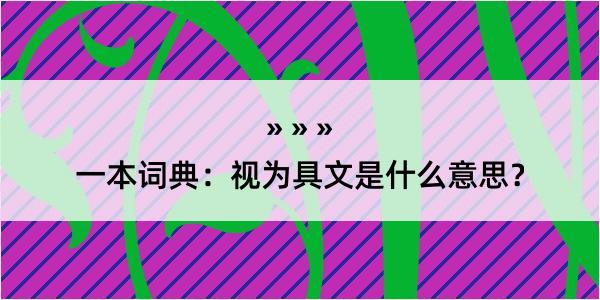 » » »

一本词典：视为具文是什么意思？